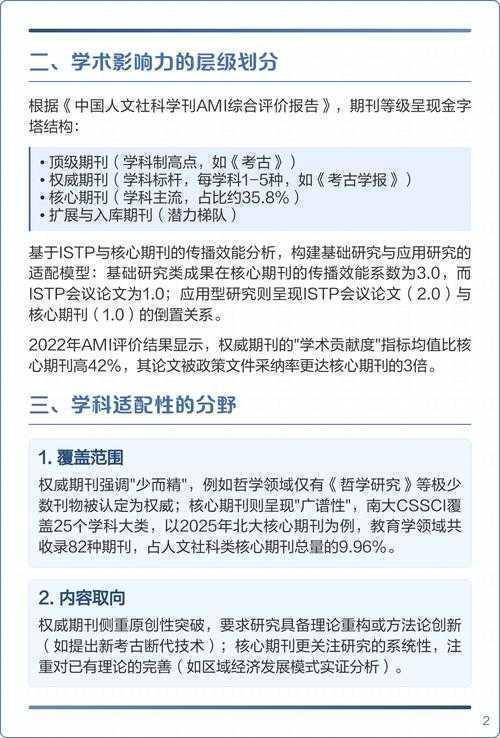 二、学术影响力的层级划分

根据《中国人文社科学刊AMI综合评价报告》，期刊等级呈现金字塔结构：

• 顶级期刊（学科制高点，如《考古》）
• 权威期刊（学科标杆，每学科1-5种，如《考古学报》）
• 核心期刊（学科主流，占比约35.8%）
• 扩展与入库期刊（潜力梯队）

基于ISTP与核心期刊的传播效能分析，构建基础研究与应用研究的适配模型：基础研究类成果在核心期刊的传播效能系数为3.0，而ISTP会议论文为1.0；应用型研究则呈现ISTP会议论文（2.0）与核心期刊（1.0）的倒置关系。

2022年AMI评价结果显示，权威期刊的"学术贡献度"指标均值比核心期刊高42%，其论文被政策文件采纳率更达核心期刊的3倍。

三、学科适配性的分野

1. 覆盖范围

权威期刊强调"少而精"，例如哲学领域仅有《哲学研究》等极少数刊物被认定为权威；核心期刊则呈现"广谱性"，南大CSSCI覆盖25个学科大类，以2025年北大核心期刊为例，教育学领域共收录82种期刊，占人文社科类核心期刊总量的9.96%。

2. 内容取向

权威期刊侧重原创性突破，要求研究具备理论重构或方法论创新（如提出新考古断代技术）；核心期刊更关注研究的系统性，注重对已有理论的完善（如区域经济发展模式实证分析）。

2